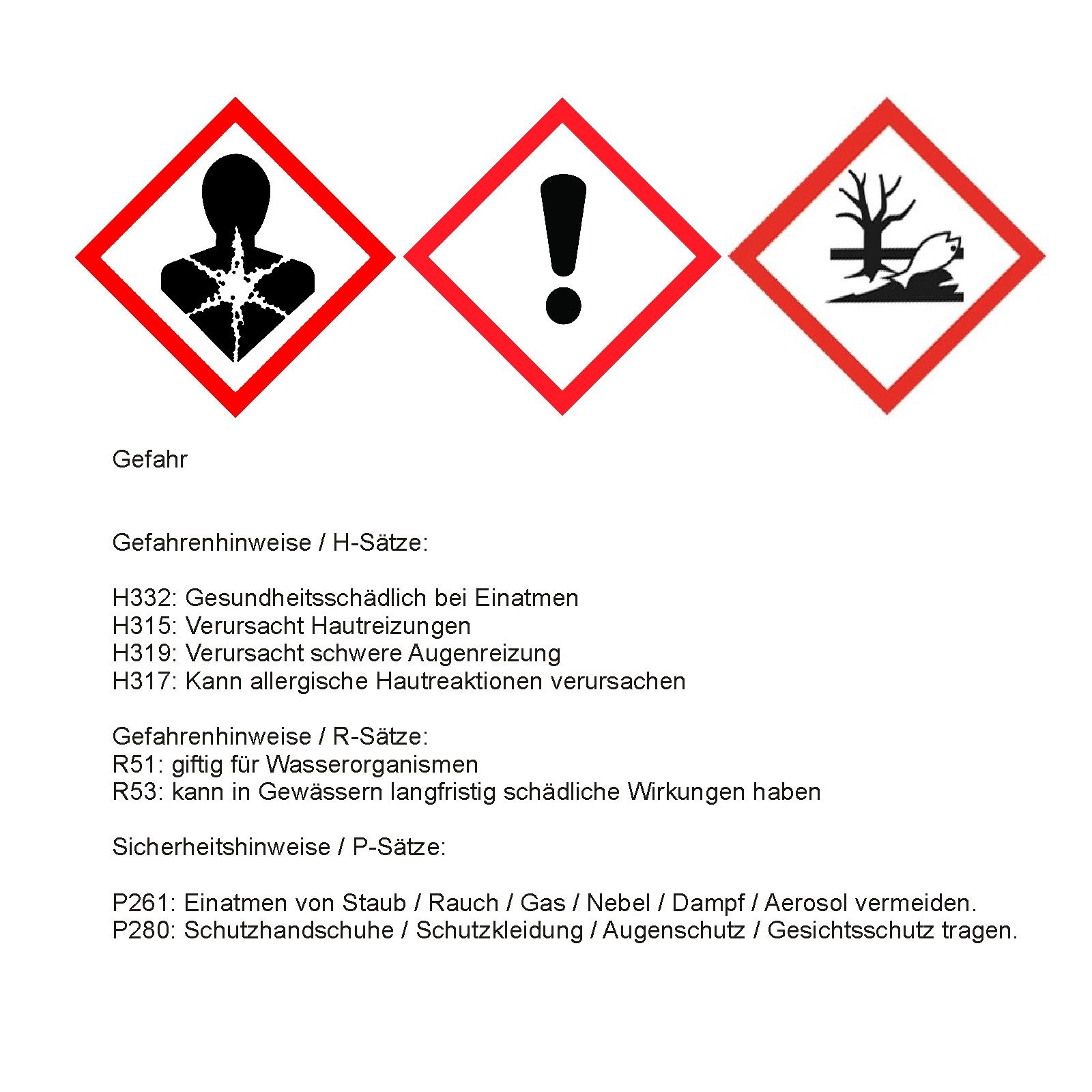 Gefahr

Gefahrenhinweise / H-Sätze:

H332: Gesundheitsschädlich bei Einatmen
H315: Verursacht Hautreizungen
H319: Verursacht schwere Augenreizung
H317: Kann allergische Hautreaktionen verursachen

Gefahrenhinweise / R-Sätze:
R51: giftig für Wasserorganismen
R53: kann in Gewässern langfristig schädliche Wirkungen haben

Sicherheitshinweise / P-Sätze:

P261: Einatmen von Staub / Rauch / Gas / Nebel / Dampf / Aerosol vermeiden.
P280: Schutzhandschuhe / Schutzkleidung / Augenschutz / Gesichtsschutz tragen.